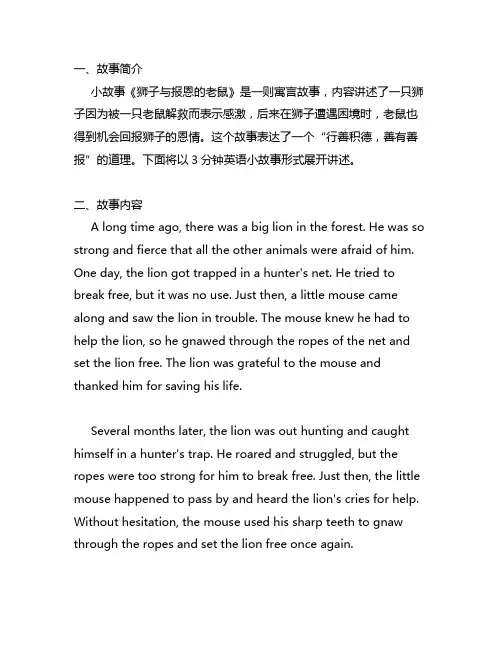 一、故事简介

小故事《狮子与报恩的老鼠》是一则寓言故事，内容讲述了一只狮子因为被一只老鼠解救而表示感激，后来在狮子遭遇困境时，老鼠也得到机会回报狮子的恩情。这个故事表达了一个“行善积德，善有善报”的道理。下面将以 3 分钟英语小故事形式展开讲述。

二、故事内容

A long time ago, there was a big lion in the forest. He was so strong and fierce that all the other animals were afraid of him. One day, the lion got trapped in a hunter's net. He tried to break free, but it was no use. Just then, a little mouse came along and saw the lion in trouble. The mouse knew he had to help the lion, so he gnawed through the ropes of the net and set the lion free. The lion was grateful to the mouse and thanked him for saving his life.

Several months later, the lion was out hunting and caught himself in a hunter's trap. He roared and struggled, but the ropes were too strong for him to break free. Just then, the little mouse happened to pass by and heard the lion's cries for help. Without hesitation, the mouse used his sharp teeth to gnaw through the ropes and set the lion free once again.